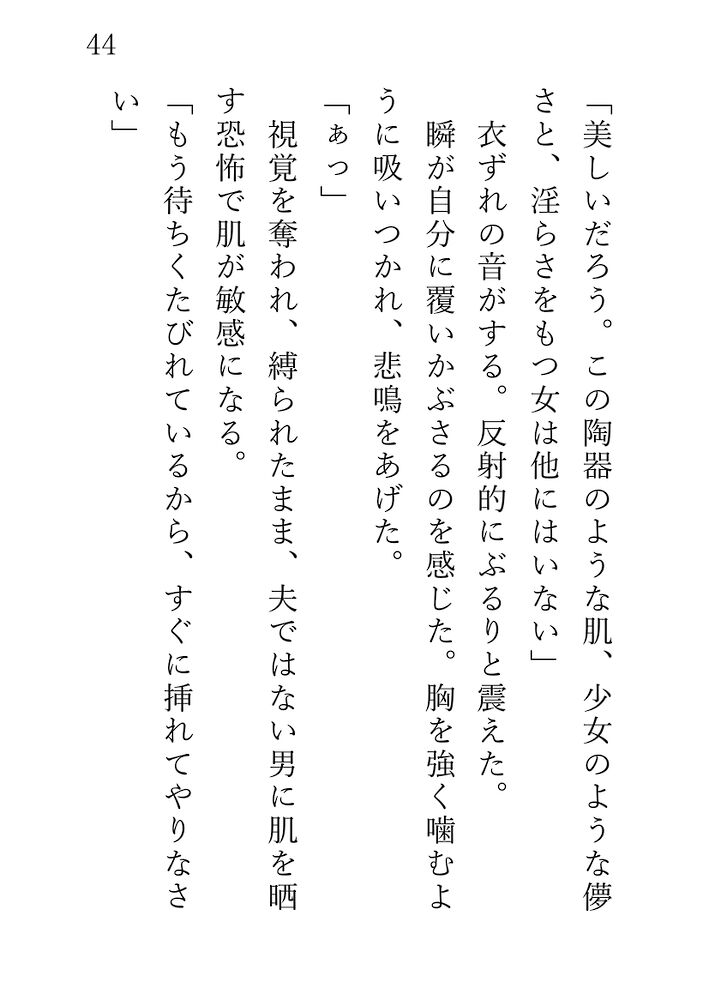 44

「美しいだろう。この陶器のような肌、少女のような儚さと、淫らさをもつ女は他にはいない」

衣ずれの音がする。反射的にぶるりと震えた。

瞬が自分に覆いかぶさるのを感じた。胸を強く噛むように吸いつかれ、悲鳴をあげた。

「ぁっ」

視覚を奪われ、縛られたまま、夫ではない男に肌を晒す恐怖で肌が敏感になる。

「もう待ちくたびれているから、すぐに挿れてやりなさい」